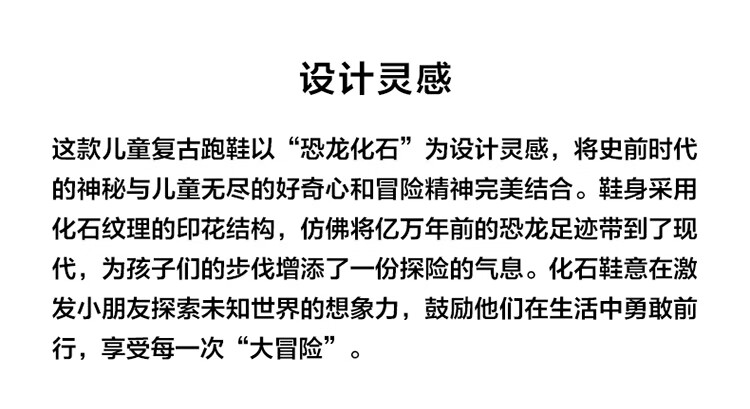 设计灵感

这款儿童复古跑鞋以“恐龙化石”为设计灵感，将史前时代的神秘与儿童无尽的好奇心和冒险精神完美结合。鞋身采用化石纹理的印花结构，仿佛将亿万年前的恐龙足迹带到了现代，为孩子们的步伐增添了一份探险的气息。化石鞋意在激发小朋友探索未知世界的想象力，鼓励他们在生活中勇敢前行，享受每一次“大冒险”。